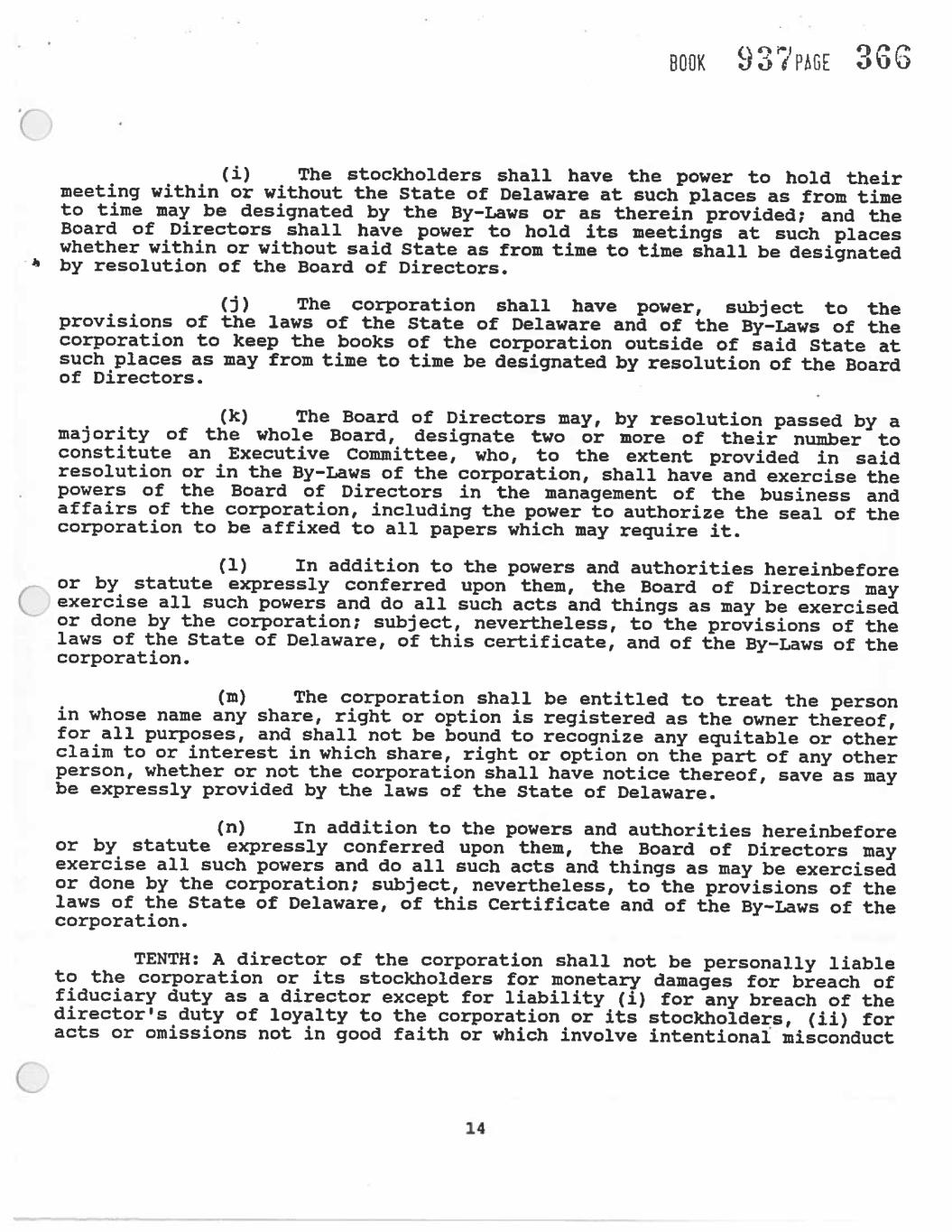 BOOK 937 PAGE 366

(i) The stockholders shall have the power to hold their meeting within or without the State of Delaware at such places as from time to time may be designated by the By-Laws or as therein provided; and the Board of Directors shall have power to hold its meetings at such places whether within or without said State as from time to time shall be designated by resolution of the Board of Directors.

(j) The corporation shall have power, subject to the provisions of the laws of the State of Delaware and of the By-Laws of the corporation to keep the books of the corporation outside of said State at such places as may from time to time be designated by resolution of the Board of Directors.

(k) The Board of Directors may, by resolution passed by a majority of the whole Board, designate two or more of their number to constitute an Executive Committee, who, to the extent provided in said resolution or in the By-Laws of the corporation, shall have and exercise the powers of the Board of Directors in the management of the business and affairs of the corporation, including the power to authorize the seal of the corporation to be affixed to all papers which may require it.

(l) In addition to the powers and authorities hereinbefore or by statute expressly conferred upon them, the Board of Directors may exercise all such powers and do all such acts and things as may be exercised or done by the corporation; subject, nevertheless, to the provisions of the laws of the State of Delaware, of this certificate, and of the By-Laws of the corporation.

(m) The corporation shall be entitled to treat the person in whose name any share, right or option is registered as the owner thereof, for all purposes, and shall not be bound to recognize any equitable or other claim to or interest in which share, right or option on the part of any other person, whether or not the corporation shall have notice thereof, save as may be expressly provided by the laws of the State of Delaware.

(n) In addition to the powers and authorities hereinbefore or by statute expressly conferred upon them, the Board of Directors may exercise all such powers and do all such acts and things as may be exercised or done by the corporation; subject, nevertheless, to the provisions of the laws of the State of Delaware, of this Certificate and of the By-Laws of the corporation.

TENTH: A director of the corporation shall not be personally liable to the corporation or its stockholders for monetary damages for breach of fiduciary duty as a director except for liability (i) for any breach of the director's duty of loyalty to the corporation or its stockholders, (ii) for acts or omissions not in good faith or which involve intentional misconduct

14